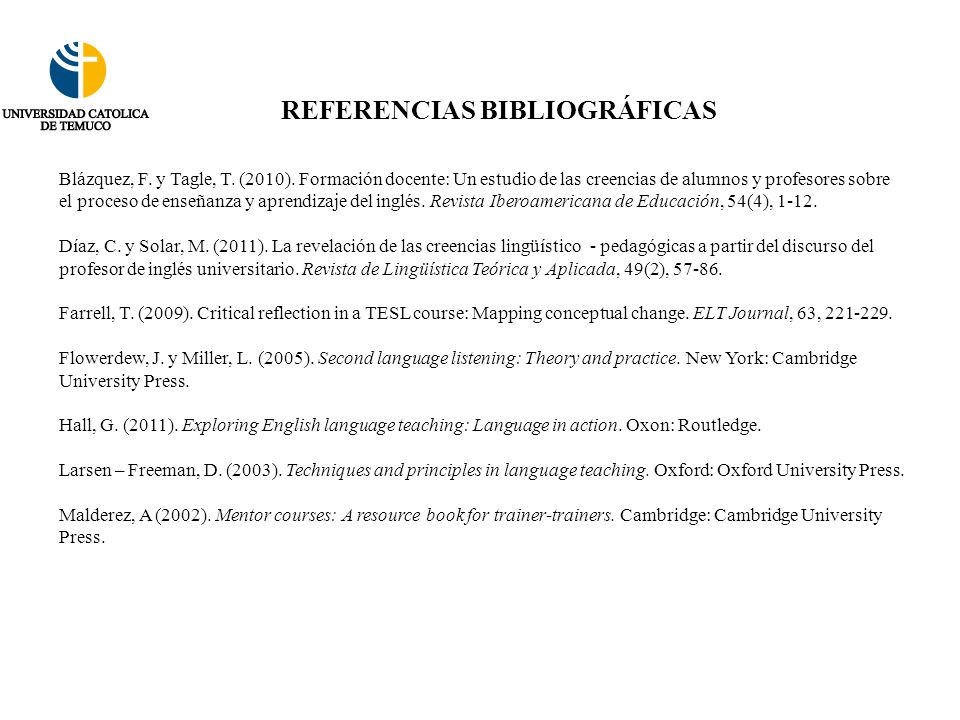 UNIVERSIDAD CATOLICA DE TEMUCO

REFERENCIAS BIBLIOGRÁFICAS

Blázquez, F. y Tagle, T. (2010). Formación docente: Un estudio de las creencias de alumnos y profesores sobre el proceso de enseñanza y aprendizaje del inglés. Revista Iberoamericana de Educación, 54(4), 1-12.

Díaz, C. y Solar, M. (2011). La revelación de las creencias lingüístico - pedagógicas a partir del discurso del profesor de inglés universitario. Revista de Lingüística Teórica y Aplicada, 49(2), 57-86.

Farrell, T. (2009). Critical reflection in a TESL course: Mapping conceptual change. ELT Journal, 63, 221-229.

Flowerdew, J. y Miller, L. (2005). Second language listening: Theory and practice. New York: Cambridge University Press.

Hall, G. (2011). Exploring English language teaching: Language in action. Oxon: Routledge.

Larsen – Freeman, D. (2003). Techniques and principles in language teaching. Oxford: Oxford University Press.

Malderez, A (2002). Mentor courses: A resource book for trainer-trainers. Cambridge: Cambridge University Press.